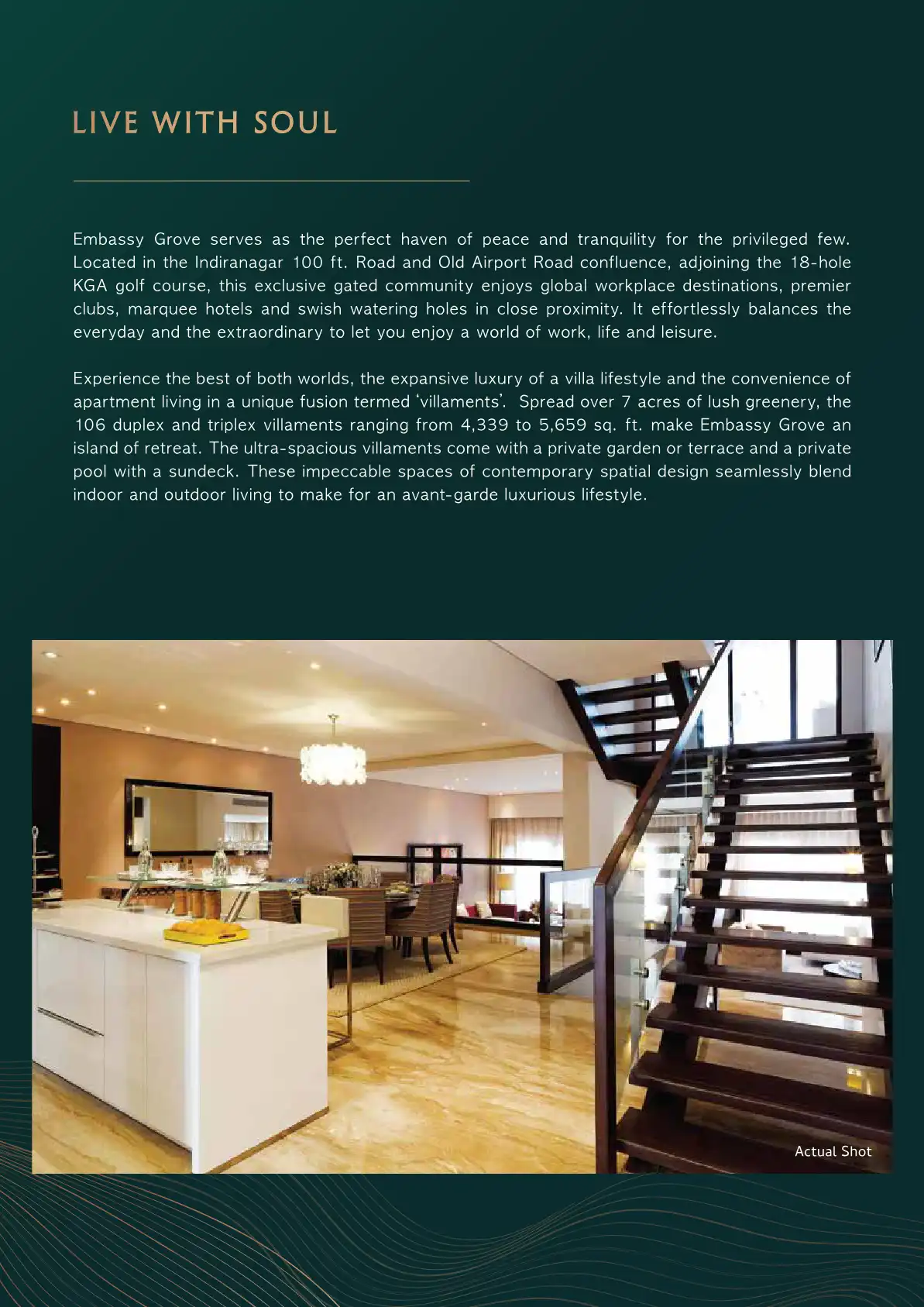 LIVE WITH SOUL

Embassy Grove serves as the perfect haven of peace and tranquility for the privileged few. Located in the Indiranagar 100 ft. Road and Old Airport Road confluence, adjoining the 18-hole KGA golf course, this exclusive gated community enjoys global workplace destinations, premier clubs, marquee hotels and swish watering holes in close proximity. It effortlessly balances the everyday and the extraordinary to let you enjoy a world of work, life and leisure.

Experience the best of both worlds, the expansive luxury of a villa lifestyle and the convenience of apartment living in a unique fusion termed 'villaments'. Spread over 7 acres of lush greenery, the 106 duplex and triplex villaments ranging from 4,339 to 5,659 sq. ft. make Embassy Grove an island of retreat. The ultra-spacious villaments come with a private garden or terrace and a private pool with a sundeck. These impeccable spaces of contemporary spatial design seamlessly blend indoor and outdoor living to make for an avant-garde luxurious lifestyle.

Actual Shot